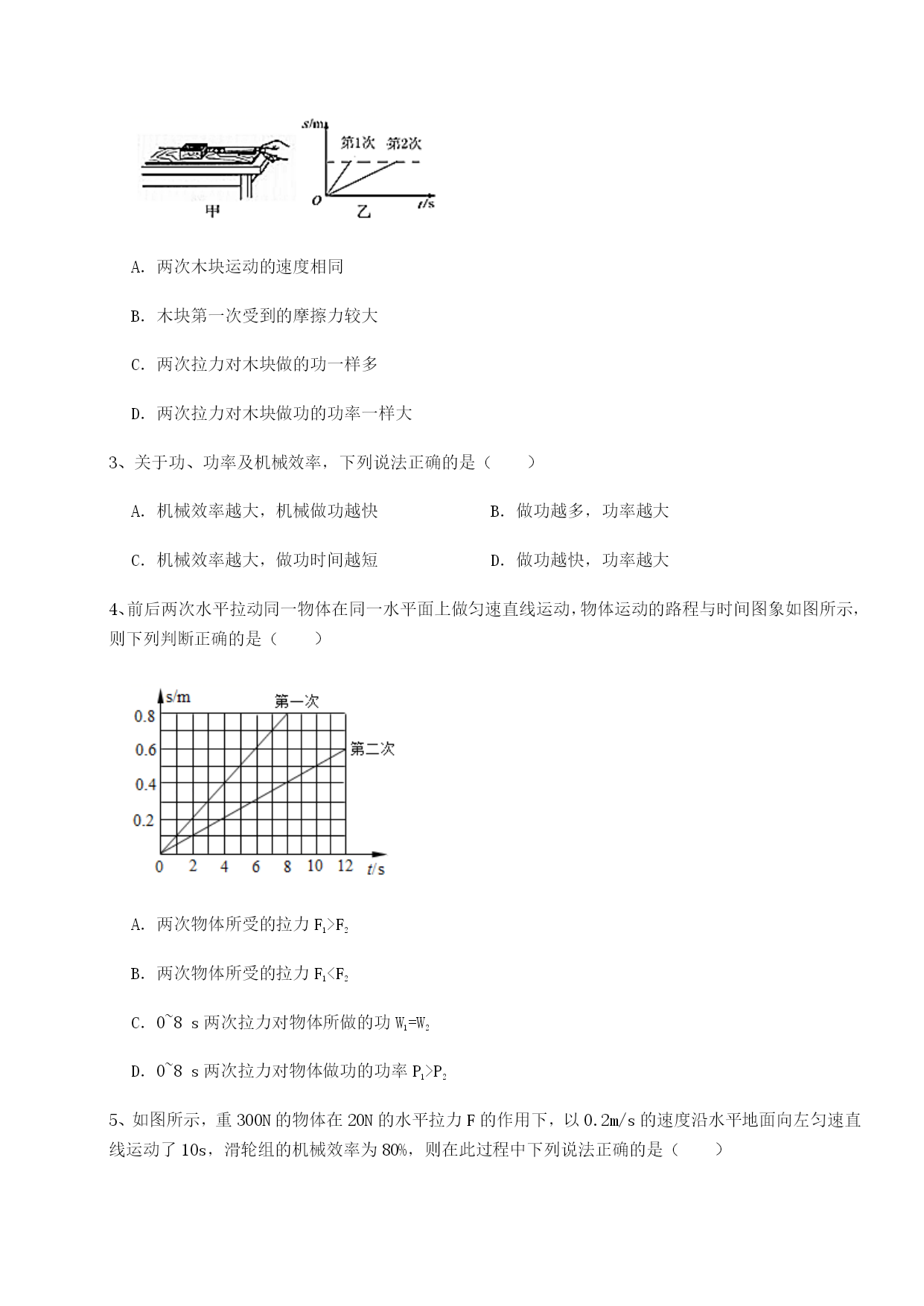 s/m
第1次 第2次
O
t/s
甲
乙

A. 两次木块运动的速度相同

B. 木块第一次受到的摩擦力较大

C. 两次拉力对木块做的功一样多

D. 两次拉力对木块做功的功率一样大

3、关于功、功率及机械效率，下列说法正确的是（　　）

A. 机械效率越大，机械做功越快

B. 做功越多，功率越大

C. 机械效率越大，做功时间越短

D. 做功越快，功率越大

4、前后两次水平拉动同一物体在同一水平面上做匀速直线运动，物体运动的路程与时间图象如图所示，则下列判断正确的是（　　）

s/m
第一次
第二次
0.8
0.6
0.4
0.2
0
2
4
6
8
10
12
t/s

A. 两次物体所受的拉力 $F_1>F_2$

B. 两次物体所受的拉力 $F_1<F_2$

C. 0~8 s 两次拉力对物体所做的功 $W_1=W_2$

D. 0~8 s 两次拉力对物体做功的功率 $P_1>P_2$

5、如图所示，重 300N 的物体在 20N 的水平拉力 F 的作用下，以 0.2m/s 的速度沿水平地面向左匀速直线运动了 10s，滑轮组的机械效率为 80%，则在此过程中下列说法正确的是（　　）